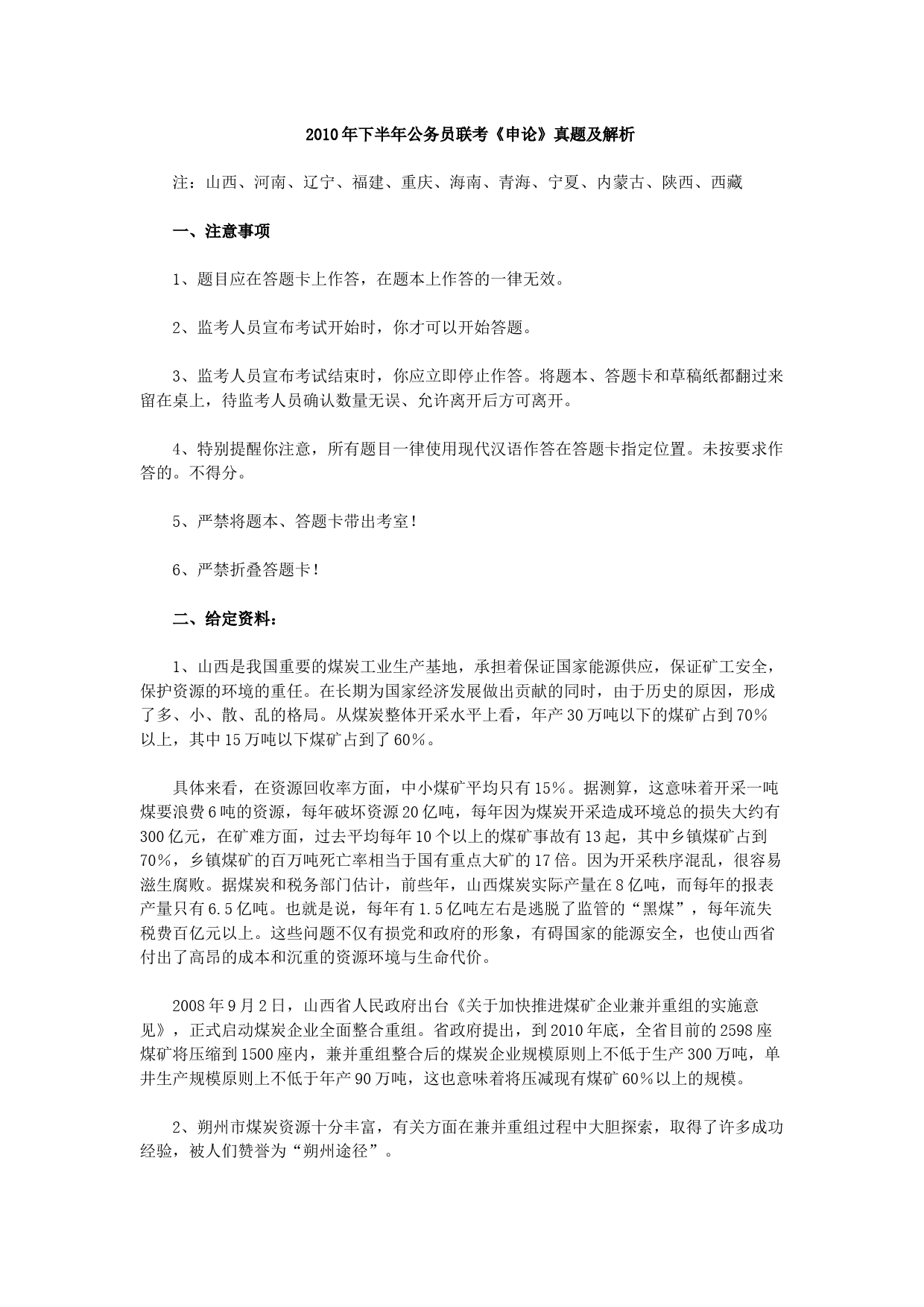 2010年下半年公务员联考《申论》真题及解析

注：山西、河南、辽宁、福建、重庆、海南、青海、宁夏、内蒙古、陕西、西藏

一、注意事项

1、题目应在答题卡上作答，在题本上作答的一律无效。

2、监考人员宣布考试开始时，你才可以开始答题。

3、监考人员宣布考试结束时，你应立即停止作答。将题本、答题卡和草稿纸都翻过来留在桌上，待监考人员确认数量无误、允许离开后方可离开。

4、特别提醒你注意，所有题目一律使用现代汉语作答在答题卡指定位置。未按要求作答的。不得分。

5、严禁将题本、答题卡带出考室！

6、严禁折叠答题卡！

二、给定资料：

1、山西是我国重要的煤炭工业生产基地，承担着保证国家能源供应，保证矿工安全，保护资源的环境的重任。在长期为国家经济发展做出贡献的同时，由于历史的原因，形成了多、小、散、乱的格局。从煤炭整体开采水平上看，年产30万吨以下的煤矿占到70%以上，其中15万吨以下煤矿占到了60%。

具体来看，在资源回收率方面，中小煤矿平均只有15%。据测算，这意味着开采一吨煤要浪费6吨的资源，每年破坏资源20亿吨，每年因为煤炭开采造成环境总的损失大约有300亿元，在矿难方面，过去平均每年10个以上的煤矿事故有13起，其中乡镇煤矿占到70%，乡镇煤矿的百万吨死亡率相当于国有重点大矿的17倍。因为开采秩序混乱，很容易滋生腐败。据煤炭和税务部门估计，前些年，山西煤炭实际产量在8亿吨，而每年的报表产量只有6.5亿吨。也就是说，每年有1.5亿吨左右是逃脱了监管的“黑煤”，每年流失税费百亿元以上。这些问题不仅有损党和政府的形象，有碍国家的能源安全，也使山西省付出了高昂的成本和沉重的资源环境与生命代价。

2008年9月2日，山西省人民政府出台《关于加快推进煤矿企业兼并重组的实施意见》，正式启动煤炭企业全面整合重组。省政府提出，到2010年底，全省目前的2598座煤矿将压缩到1500座内，兼并重组整合后的煤炭企业规模原则上不低于生产300万吨，单井生产规模原则上不低于年产90万吨，这也意味着将压减现有煤矿60%以上的规模。

2、朔州市煤炭资源十分丰富，有关方面在兼并重组过程中大胆探索，取得了许多成功经验，被人们赞誉为“朔州途径”。